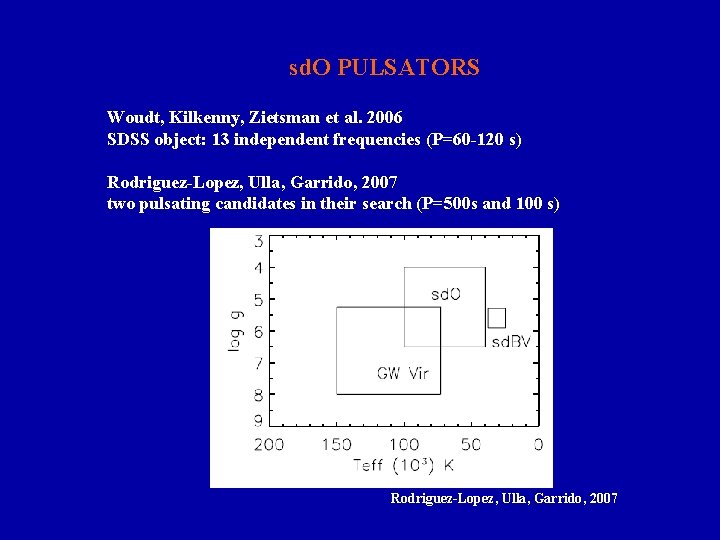 sdO PULSATORS

Woudt, Kilkenny, Zietsman et al. 2006
SDSS object: 13 independent frequencies (P=60-120 s)

Rodriguez-Lopez, Ulla, Garrido, 2007
two pulsating candidates in their search (P=500s and 100 s)

3
4
5
6
7
8
9
log g
sdO
sdBV
GW Vir
200 150 100 50 0
Teff ($10^3$) K

Rodriguez-Lopez, Ulla, Garrido, 2007